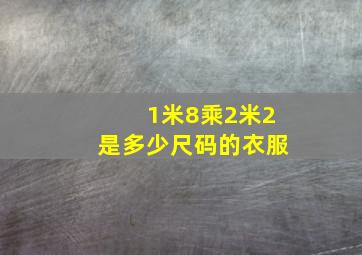 1米8乘2米2
是多少尺码的衣服